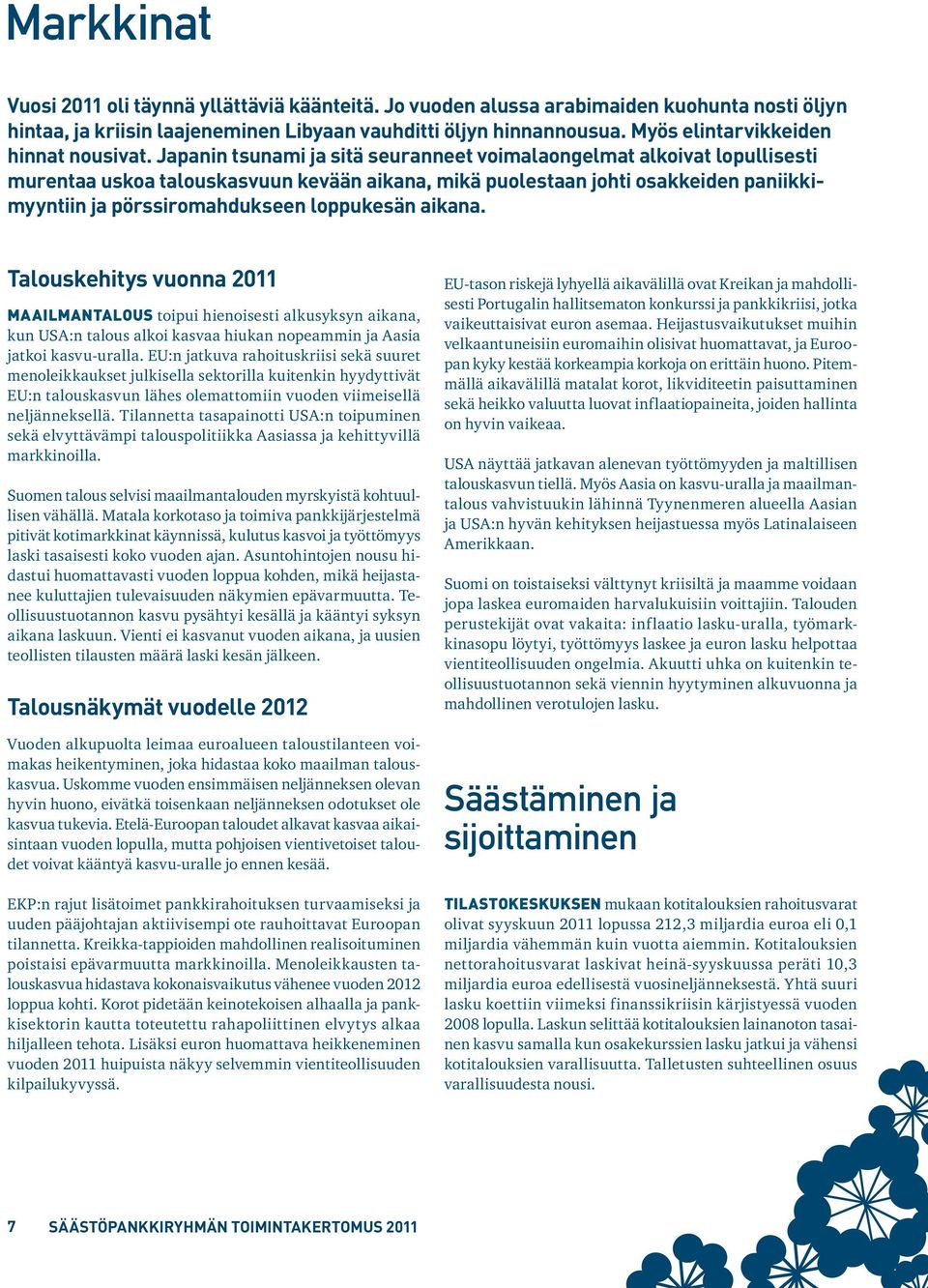 Markkinat

Vuosi 2011 oli täynnä yllättäviä käänteitä. Jo vuoden alussa arabimaiden kuohunta nosti öljyn hintaa, ja kriisin laajeneminen Libyaan vauhditti öljyn hinnannousua. Myös elintarvikkeiden hinnat nousivat. Japanin tsunami ja sitä seuranneet voimalaongelmat alkoivat lopullisesti murentaa uskoa talouskasvuun kevään aikana, mikä puolestaan johti osakkeiden paniikkimyyntiin ja pörssiromahdukseen loppukesän aikana.

Talouskehitys vuonna 2011

MAAILMANTALOUS toipui hienoisesti alkusyksyn aikana, kun USA:n talous alkoi kasvaa hiukan nopeammin ja Aasia jatkoi kasvu-uralla. EU:n jatkuva rahoituskriisi sekä suuret menoleikkaukset julkisella sektorilla kuitenkin hyydyttivät EU:n talouskasvun lähes olemattomiin vuoden viimeisellä neljänneksellä. Tilannetta tasapainotti USA:n toipuminen sekä elvyttävämpi talouspolitiikka Aasiassa ja kehittyvillä markkinoilla.

Suomen talous selvisi maailmantalouden myrskyistä kohtuullisen vähällä. Matala korkotaso ja toimiva pankkijärjestelmä pitivät kotimarkkinat käynnissä, kulutus kasvoi ja työttömyys laski tasaisesti koko vuoden ajan. Asuntohintojen nousu hidastui huomattavasti vuoden loppua kohden, mikä heijastanee kuluttajien tulevaisuuden näkymien epävarmuutta. Teollisuustuotannon kasvu pysähtyi kesällä ja kääntyi syksyn aikana laskuun. Vienti ei kasvanut vuoden aikana, ja uusien teollisten tilausten määrä laski kesän jälkeen.

Talousnäkymät vuodelle 2012

Vuoden alkupuolta leimaa euroalueen taloustilanteen voimakas heikentyminen, joka hidastaa koko maailman talouskasvua. Uskomme vuoden ensimmäisen neljänneksen olevan hyvin huono, eivätkä toisenkaan neljänneksen odotukset ole kasvua tukevia. Etelä-Euroopan taloudet alkavat kasvaa aikaisintaan vuoden lopulla, mutta pohjoisen vientivetoiset taloudet voivat kääntyä kasvu-uralle jo ennen kesää.

EKP:n rajut lisätoimet pankkirahoituksen turvaamiseksi ja uuden pääjohtajan aktiivisempi ote rauhoittavat Euroopan tilannetta. Kreikka-tappioiden mahdollinen realisoituminen poistaisi epävarmuutta markkinoilla. Menoleikkausten talouskasvua hidastava kokonaisvaikutus vähenee vuoden 2012 loppua kohti. Korot pidetään keinotekoisen alhaalla ja pankkisektorin kautta toteutettu rahapoliittinen elvytys alkaa hiljalleen tehota. Lisäksi euron huomattava heikkeneminen vuoden 2011 huipuista näkyy selvemmin vientiteollisuuden kilpailukyvyssä.

EU-tason riskejä lyhyellä aikavälillä ovat Kreikan ja mahdollisesti Portugalin hallitsematon konkurssi ja pankkikriisi, jotka vaikeuttaisivat euron asemaa. Heijastusvaikutukset muihin velkaantuneisiin euromaihin olisivat huomattavat, ja Euroopan kyky kestää korkeampia korkoja on erittäin huono. Pitemmällä aikavälillä matalat korot, likviditeetin paisuttaminen sekä heikko valuutta luovat inflaatiopaineita, joiden hallinta on hyvin vaikeaa.

USA näyttää jatkavan alenevan työttömyyden ja maltillisen talouskasvun tiellä. Myös Aasia on kasvu-uralla ja maailmantalous vahvistuukin lähinnä Tyynenmeren alueella Aasian ja USA:n hyvän kehityksen heijastuessa myös Latinalaiseen Amerikkaan.

Suomi on toistaiseksi välttynyt kriisiltä ja maamme voidaan jopa laskea euromaiden harvalukuisiin voittajiin. Talouden perustekijät ovat vakaita: inflaatio lasku-uralla, työmarkkinasopu löytyi, työttömyys laskee ja euron lasku helpottaa vientiteollisuuden ongelmia. Akuutti uhka on kuitenkin teollisuustuotannon sekä viennin hyytyminen alkuvuonna ja mahdollinen verotulojen lasku.

Säästäminen ja sijoittaminen

TILASTOKESKUKSEN mukaan kotitalouksien rahoitusvarat olivat syyskuun 2011 lopussa 212,3 miljardia euroa eli 0,1 miljardia vähemmän kuin vuotta aiemmin. Kotitalouksien nettorahoitusvarat laskivat heinä-syyskuussa peräti 10,3 miljardia euroa edellisestä vuosineljänneksestä. Yhtä suuri lasku koettiin viimeksi finanssikriisin kärjistyessä vuoden 2008 lopulla. Laskun selittää kotitalouksien lainanoton tasainen kasvu samalla kun osakekurssien lasku jatkui ja vähensi kotitalouksien varallisuutta. Talletusten suhteellinen osuus varallisuudesta nousi.

7 SÄÄSTÖPANKKIRYHMÄN TOIMINTAKERTOMUS 2011